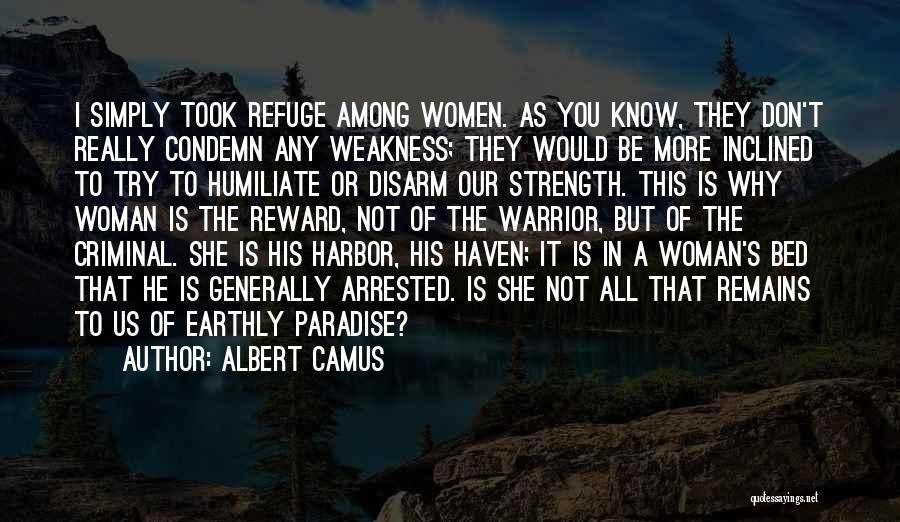 I SIMPLY TOOK REFUGE AMONG WOMEN. AS YOU KNOW, THEY DON'T REALLY CONDEMN ANY WEAKNESS; THEY WOULD BE MORE INCLINED TO TRY TO HUMILIATE OR DISARM OUR STRENGTH. THIS IS WHY WOMAN IS THE REWARD, NOT OF THE WARRIOR, BUT OF THE CRIMINAL. SHE IS HIS HARBOR, HIS HAVEN; IT IS IN A WOMAN'S BED THAT HE IS GENERALLY ARRESTED. IS SHE NOT ALL THAT REMAINS TO US OF EARTHLY PARADISE?
AUTHOR: ALBERT CAMUS

quotessayings.net